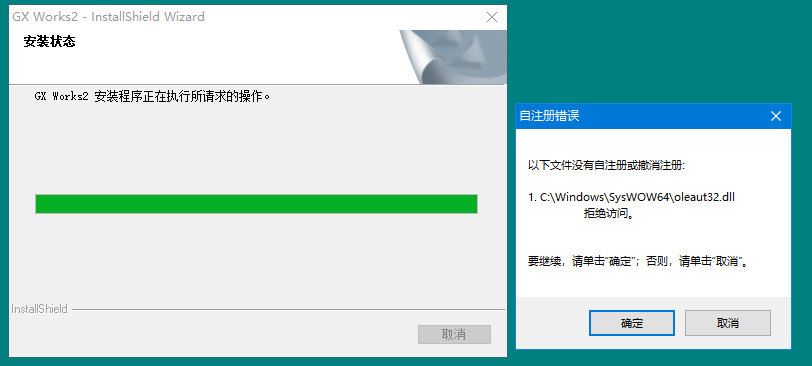 GX Works2 - InstallShield Wizard

安装状态

GX Works2 安装程序正在执行所请求的操作。

InstallShield

取消

自注册错误

以下文件没有自注册或撤消注册:

1. C:\Windows\SysWOW64\oleaut32.dll
拒绝访问。

要继续，请单击"确定"；否则，请单击"取消"。

确定

取消